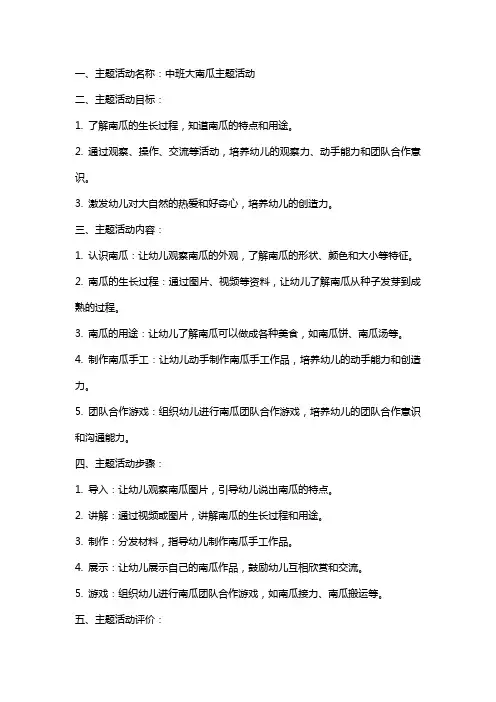 一、主题活动名称：中班大南瓜主题活动

二、主题活动目标：

1. 了解南瓜的生长过程，知道南瓜的特点和用途。

2. 通过观察、操作、交流等活动，培养幼儿的观察力、动手能力和团队合作意识。

3. 激发幼儿对大自然的热爱和好奇心，培养幼儿的创造力。

三、主题活动内容：

1. 认识南瓜：让幼儿观察南瓜的外观，了解南瓜的形状、颜色和大小等特征。

2. 南瓜的生长过程：通过图片、视频等资料，让幼儿了解南瓜从种子发芽到成熟的过程。

3. 南瓜的用途：让幼儿了解南瓜可以做成各种美食，如南瓜饼、南瓜汤等。

4. 制作南瓜手工：让幼儿动手制作南瓜手工作品，培养幼儿的动手能力和创造力。

5. 团队合作游戏：组织幼儿进行南瓜团队合作游戏，培养幼儿的团队合作意识和沟通能力。

四、主题活动步骤：

1. 导入：让幼儿观察南瓜图片，引导幼儿说出南瓜的特点。

2. 讲解：通过视频或图片，讲解南瓜的生长过程和用途。

3. 制作：分发材料，指导幼儿制作南瓜手工作品。

4. 展示：让幼儿展示自己的南瓜作品，鼓励幼儿互相欣赏和交流。

5. 游戏：组织幼儿进行南瓜团队合作游戏，如南瓜接力、南瓜搬运等。

五、主题活动评价：